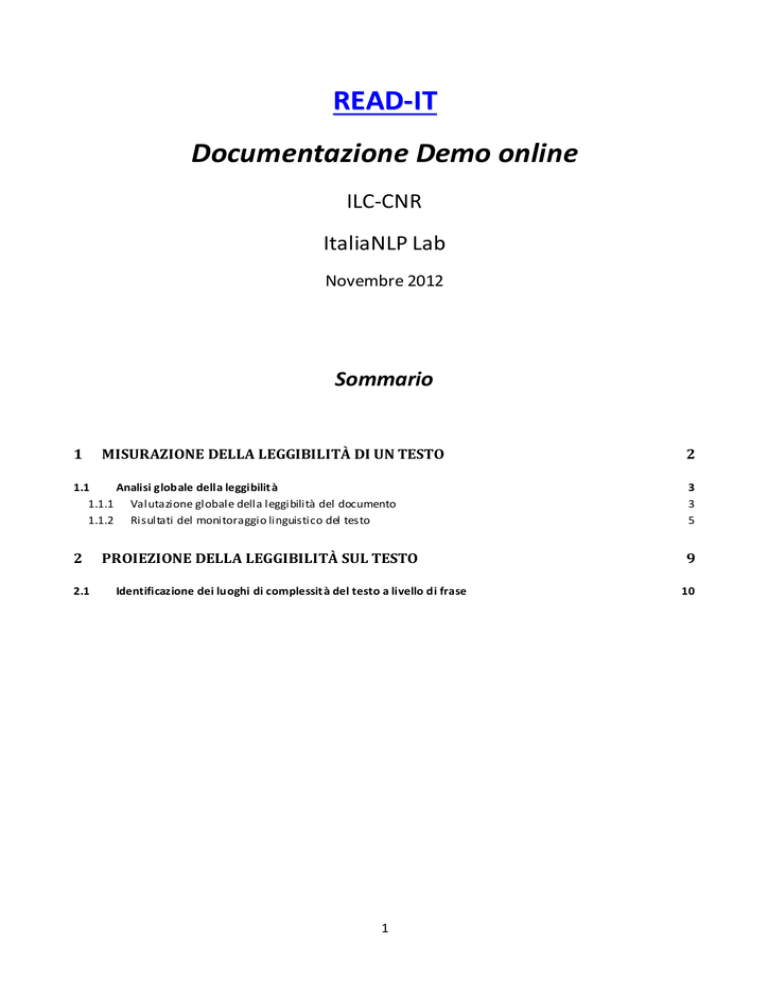 READ-IT

Documentazione Demo online

ILC-CNR

ItaliaNLP Lab

Novembre 2012

Sommario

1 MISURAZIONE DELLA LEGGIBILITÀ DI UN TESTO 2

1.1 Analisi globale della leggibilità 3

1.1.1 Valutazione globale della leggibilità del documento 3

1.1.2 Risultati del monitoraggio linguistico del testo 5

2 PROIEZIONE DELLA LEGGIBILITÀ SUL TESTO 9

2.1 Identificazione dei luoghi di complessità del testo a livello di frase 10

1